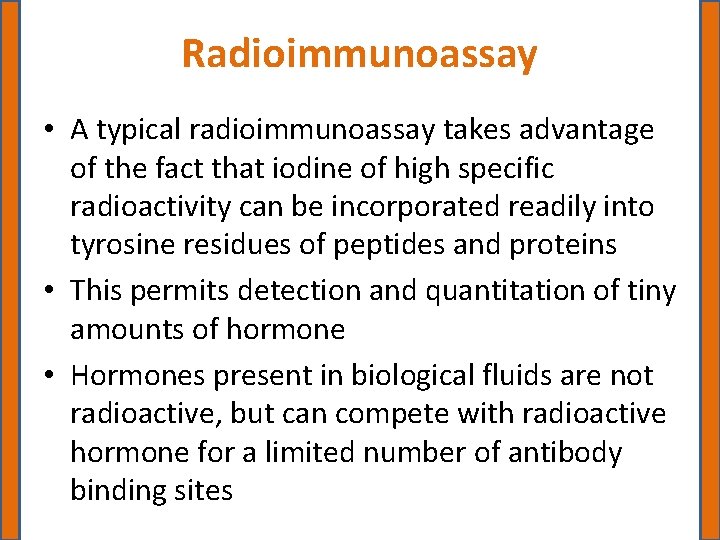 Radioimmunoassay

• A typical radioimmunoassay takes advantage of the fact that iodine of high specific radioactivity can be incorporated readily into tyrosine residues of peptides and proteins

• This permits detection and quantitation of tiny amounts of hormone

• Hormones present in biological fluids are not radioactive, but can compete with radioactive hormone for a limited number of antibody binding sites